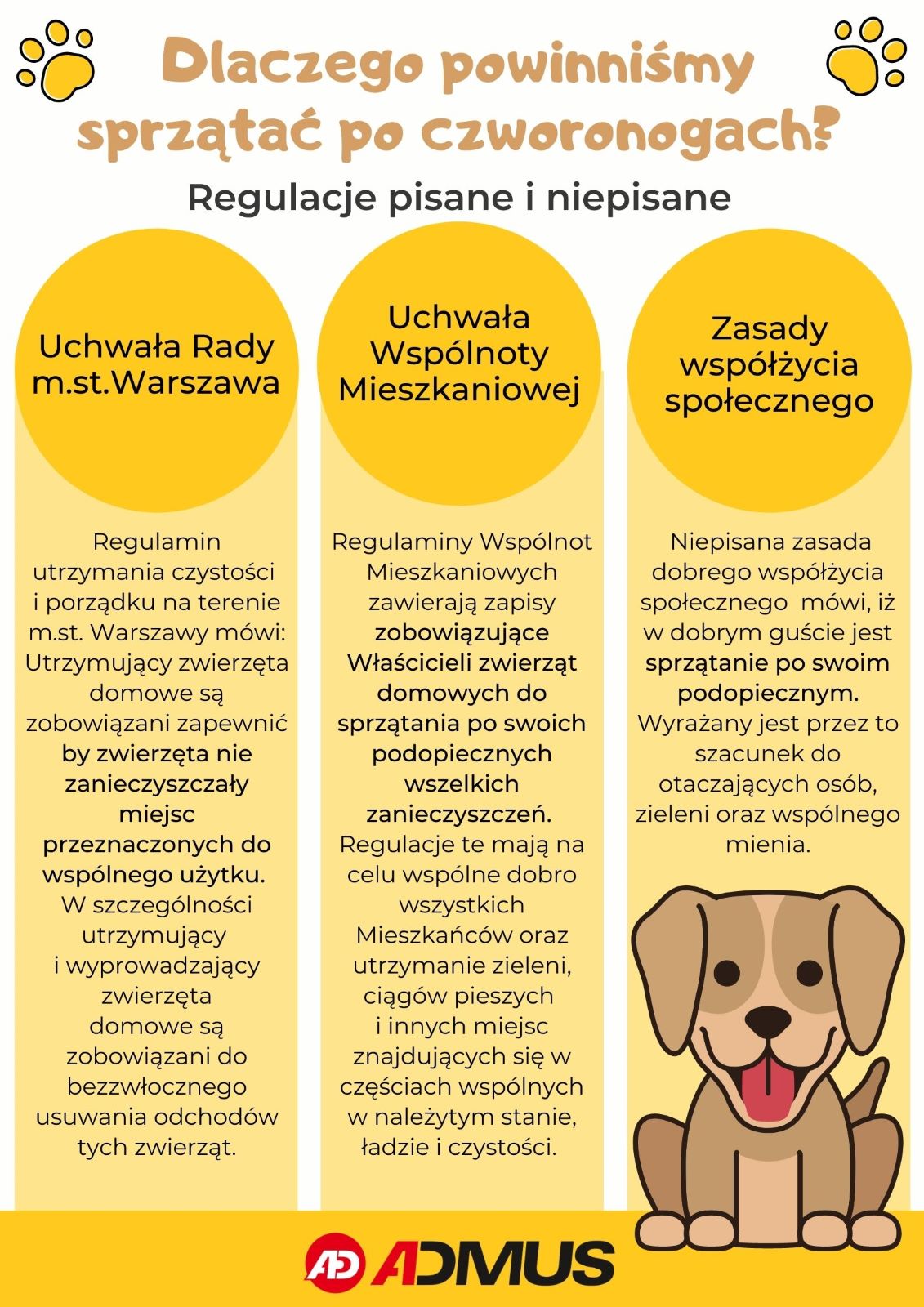 Dlaczego powinniśmy sprzątać po czworonogach?

Regulacje pisane i niepisane

Uchwała Rady m.st.Warszawa

Regulamin utrzymania czystości i porządku na terenie m.st. Warszawy mówi: Utrzymujący zwierzęta domowe są zobowiązani zapewnić by zwierzęta nie zanieczyszczały miejsc przeznaczonych do wspólnego użytku. W szczególności utrzymujący i wyprowadzający zwierzęta domowe są zobowiązani do bezzwłocznego usuwania odchodów tych zwierząt.

Uchwała Wspólnoty Mieszkaniowej

Regulaminy Wspólnot Mieszkaniowych zawierają zapisy zobowiązujące Właścicieli zwierząt domowych do sprzątania po swoich podopiecznych wszelkich zanieczyszczeń. Regulacje te mają na celu wspólne dobro wszystkich Mieszkańców oraz utrzymanie zieleni, ciągów pieszych i innych miejsc znajdujących się w częściach wspólnych w należytym stanie, ładzie i czystości.

Zasady współżycia społecznego

Niepisana zasada dobrego współżycia społecznego mówi, iż w dobrym guście jest sprzątanie po swoim podopiecznym. Wyrażany jest przez to szacunek do otaczających osób, zieleni oraz wspólnego mienia.

AD ADMUS